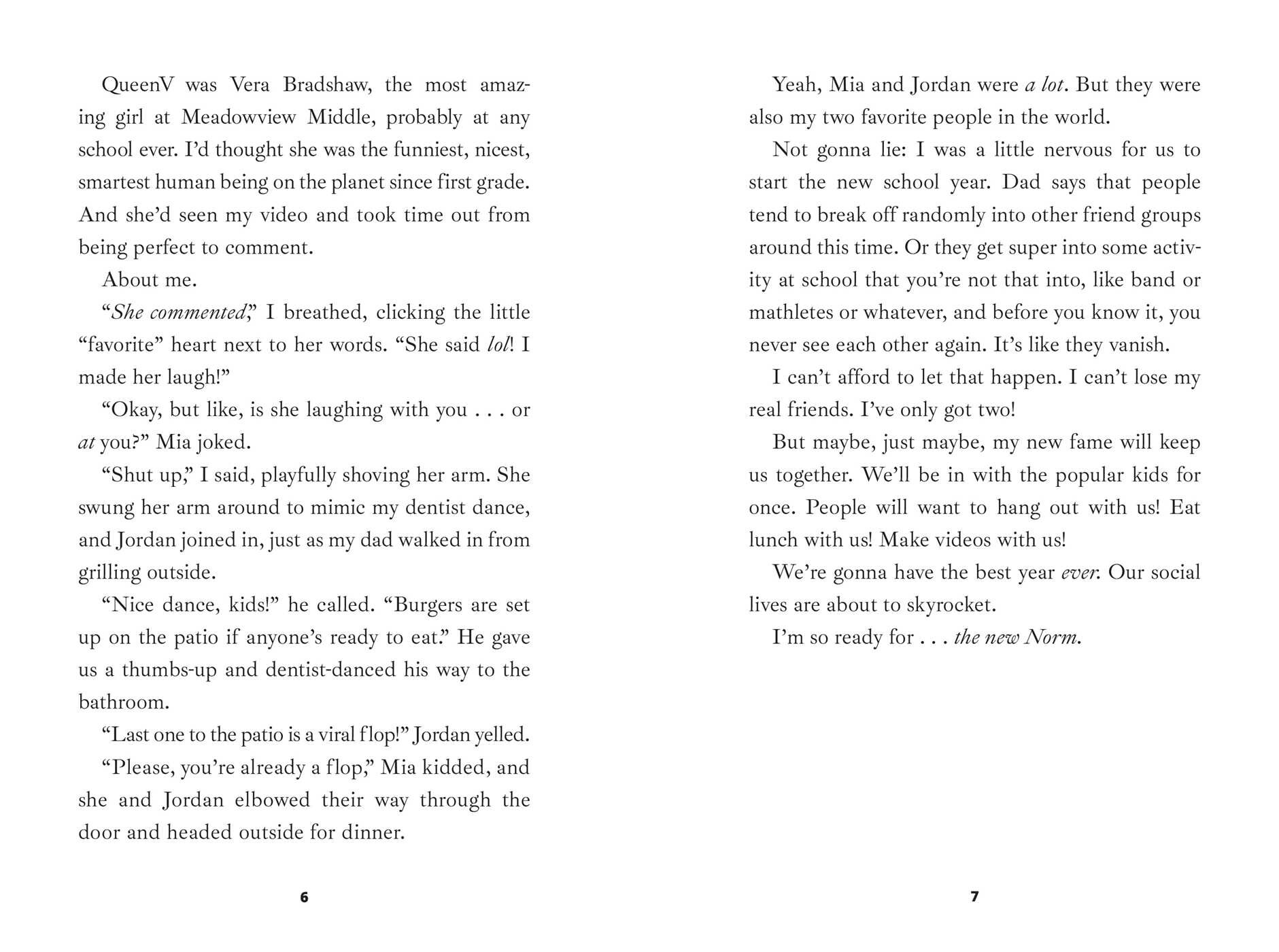 QueenV was Vera Bradshaw, the most amazing girl at Meadowview Middle, probably at any school ever. I'd thought she was the funniest, nicest, smartest human being on the planet since first grade. And she'd seen my video and took time out from being perfect to comment.

About me.

"She commented," I breathed, clicking the little "favorite" heart next to her words. "She said lol! I made her laugh!"

"Okay, but like, is she laughing with you . . . or at you?" Mia joked.

"Shut up," I said, playfully shoving her arm. She swung her arm around to mimic my dentist dance, and Jordan joined in, just as my dad walked in from grilling outside.

"Nice dance, kids!" he called. "Burgers are set up on the patio if anyone's ready to eat." He gave us a thumbs-up and dentist-danced his way to the bathroom.

"Last one to the patio is a viral flop!" Jordan yelled.

"Please, you're already a flop," Mia kidded, and she and Jordan elbowed their way through the door and headed outside for dinner.

6

Yeah, Mia and Jordan were a lot. But they were also my two favorite people in the world.

Not gonna lie: I was a little nervous for us to start the new school year. Dad says that people tend to break off randomly into other friend groups around this time. Or they get super into some activity at school that you're not that into, like band or mathletes or whatever, and before you know it, you never see each other again. It's like they vanish.

I can't afford to let that happen. I can't lose my real friends. I've only got two!

But maybe, just maybe, my new fame will keep us together. We'll be in with the popular kids for once. People will want to hang out with us! Eat lunch with us! Make videos with us!

We're gonna have the best year ever. Our social lives are about to skyrocket.

I'm so ready for . . . the new Norm.

7